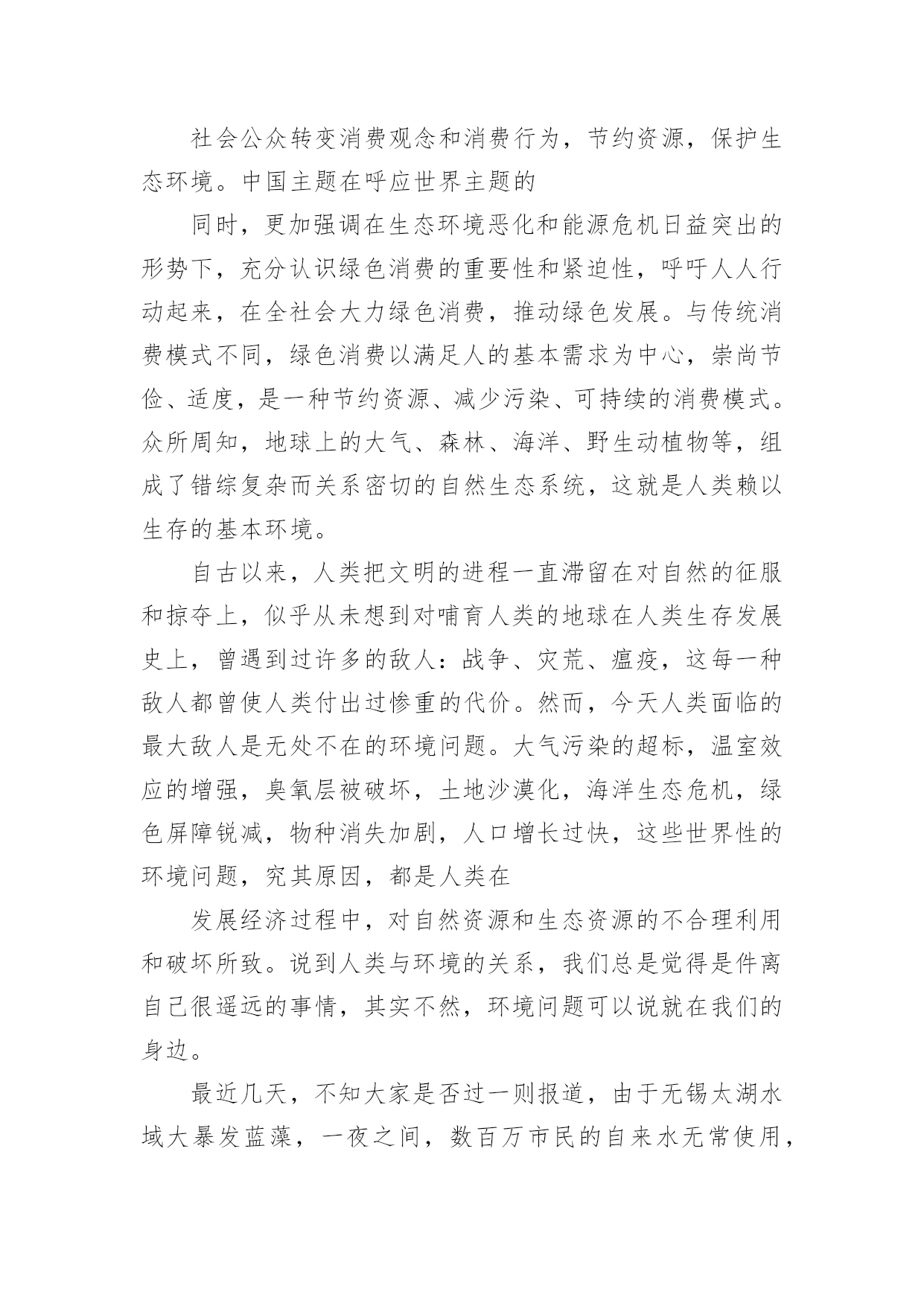 社会公众转变消费观念和消费行为，节约资源，保护生态环境。中国主题在呼应世界主题的

同时，更加强调在生态环境恶化和能源危机日益突出的形势下，充分认识绿色消费的重要性和紧迫性，呼吁人人行动起来，在全社会大力绿色消费，推动绿色发展。与传统消费模式不同，绿色消费以满足人的基本需求为中心，崇尚节俭、适度，是一种节约资源、减少污染、可持续的消费模式。众所周知，地球上的大气、森林、海洋、野生动植物等，组成了错综复杂而关系密切的自然生态系统，这就是人类赖以生存的基本环境。

自古以来，人类把文明的进程一直滞留在对自然的征服和掠夺上，似乎从未想到对哺育人类的地球在人类生存发展史上，曾遇到过许多的敌人：战争、灾荒、瘟疫，这每一种敌人都曾使人类付出过惨重的代价。然而，今天人类面临的最大敌人是无处不在的环境问题。大气污染的超标，温室效应的增强，臭氧层被破坏，土地沙漠化，海洋生态危机，绿色屏障锐减，物种消失加剧，人口增长过快，这些世界性的环境问题，究其原因，都是人类在

发展经济过程中，对自然资源和生态资源的不合理利用和破坏所致。说到人类与环境的关系，我们总是觉得是件离自己很遥远的事情，其实不然，环境问题可以说就在我们的身边。

最近几天，不知大家是否过一则报道，由于无锡太湖水域大暴发蓝藻，一夜之间，数百万市民的自来水无常使用，